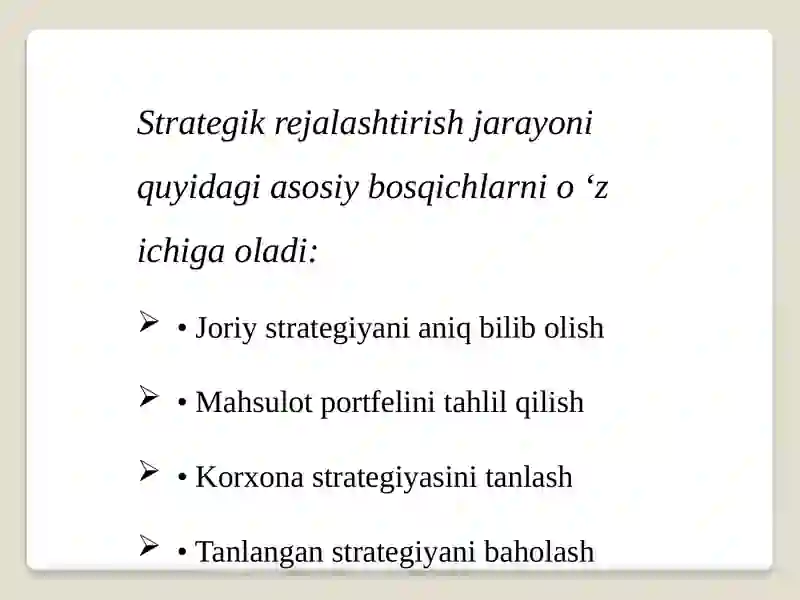 Strategik rejalashtirish jarayoni quyidagi asosiy bosqichlarni o ‘z ichiga oladi:

➢ • Joriy strategiyani aniq bilib olish

➢ • Mahsulot portfelini tahlil qilish

➢ • Korxona strategiyasini tanlash

➢ • Tanlangan strategiyani baholash